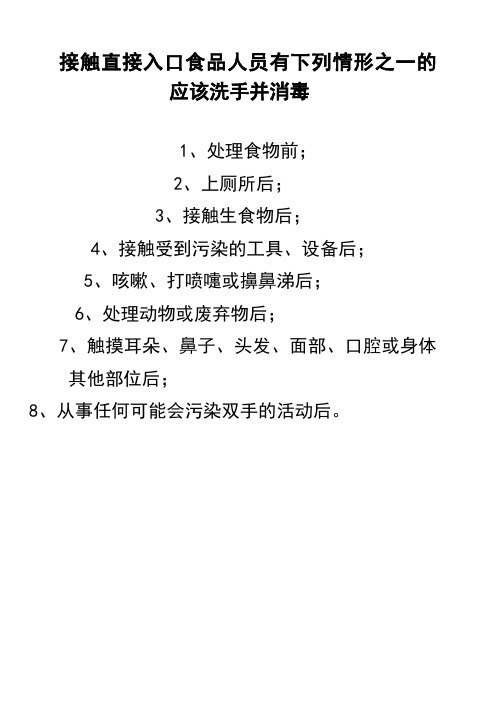 接触直接入口食品人员有下列情形之一的
应该洗手并消毒

1、处理食物前；

2、上厕所后；

3、接触生食物后；

4、接触受到污染的工具、设备后；

5、咳嗽、打喷嚏或擤鼻涕后；

6、处理动物或废弃物后；

7、触摸耳朵、鼻子、头发、面部、口腔或身体其他部位后；

8、从事任何可能会污染双手的活动后。